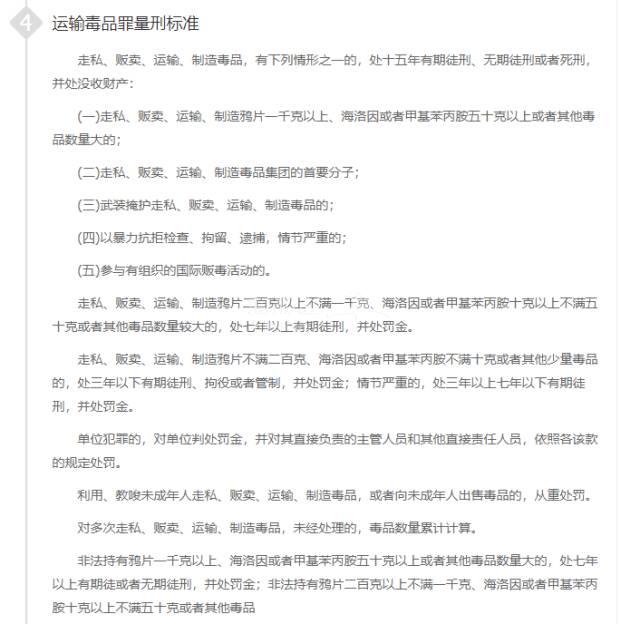 4

运输毒品罪量刑标准

走私、贩卖、运输、制造毒品，有下列情形之一的，处十五年有期徒刑、无期徒刑或者死刑，并处没收财产：

(一)走私、贩卖、运输、制造鸦片一千克以上、海洛因或者甲基苯丙胺五十克以上或者其他毒品数量大的；

(二)走私、贩卖、运输、制造毒品集团的首要分子；

(三)武装掩护走私、贩卖、运输、制造毒品的；

(四)以暴力抗拒检查、拘留、逮捕，情节严重的；

(五)参与有组织的国际贩毒活动的。

走私、贩卖、运输、制造鸦片二百克以上不满一千克、海洛因或者甲基苯丙胺十克以上不满五十克或者其他毒品数量较大的，处七年以上有期徒刑，并处罚金。

走私、贩卖、运输、制造鸦片不满二百克、海洛因或者甲基苯丙胺不满十克或者其他少量毒品的，处三年以下有期徒刑、拘役或者管制，并处罚金；情节严重的，处三年以上七年以下有期徒刑，并处罚金。

单位犯罪的，对单位判处罚金，并对其直接负责的主管人员和其他直接责任人员，依照各该款的规定处罚。

利用、教唆未成年人走私、贩卖、运输、制造毒品，或者向未成年人出售毒品的，从重处罚。

对多次走私、贩卖、运输、制造毒品，未经处理的，毒品数量累计计算。

非法持有鸦片一千克以上、海洛因或者甲基苯丙胺五十克以上或者其他毒品数量大的，处七年以上有期徒或者无期徒刑，并处罚金；非法持有鸦片二百克以上不满一千克、海洛因或者甲基苯丙胺十克以上不满五十克或者其他毒品